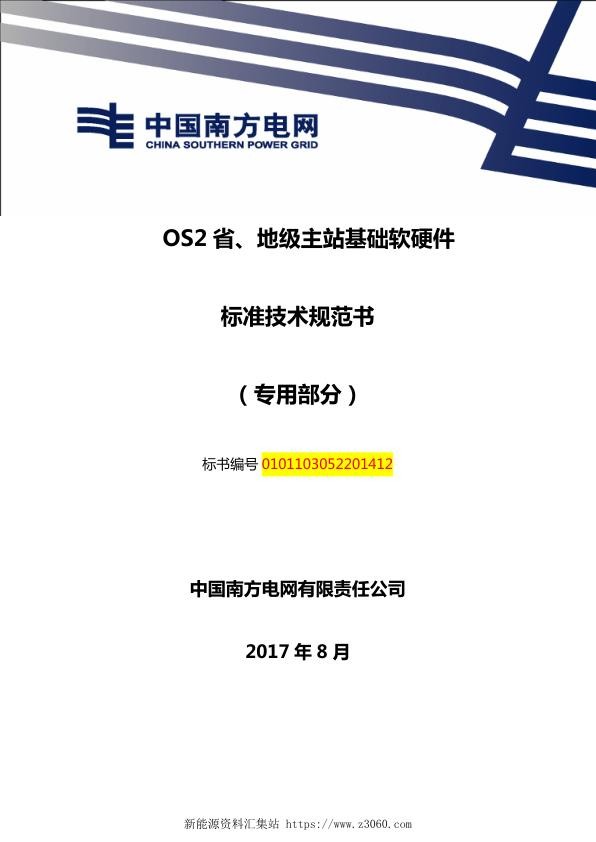 中国南方电网
CHINA SOUTHERN POWER GRID

OS2 省、地级主站基础软硬件

标准技术规范书

（专用部分）

标书编号 0101103052201412

中国南方电网有限责任公司

2017 年 8 月

新能源资料汇集站 https://www.z3060.com